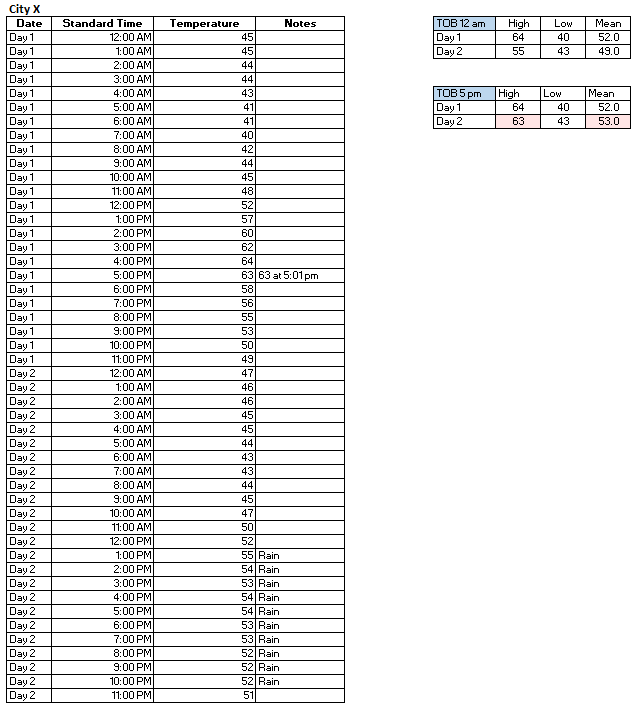 City X

| Date | Standard Time | Temperature | Notes |
|---|---|---|---|
| Day 1 | 12:00 AM | 45 | |
| Day 1 | 1:00 AM | 45 | |
| Day 1 | 2:00 AM | 44 | |
| Day 1 | 3:00 AM | 44 | |
| Day 1 | 4:00 AM | 43 | |
| Day 1 | 5:00 AM | 41 | |
| Day 1 | 6:00 AM | 41 | |
| Day 1 | 7:00 AM | 40 | |
| Day 1 | 8:00 AM | 42 | |
| Day 1 | 9:00 AM | 44 | |
| Day 1 | 10:00 AM | 45 | |
| Day 1 | 11:00 AM | 48 | |
| Day 1 | 12:00 PM | 52 | |
| Day 1 | 1:00 PM | 57 | |
| Day 1 | 2:00 PM | 60 | |
| Day 1 | 3:00 PM | 62 | |
| Day 1 | 4:00 PM | 64 | |
| Day 1 | 5:00 PM | 63 | 63 at 5:01 pm |
| Day 1 | 6:00 PM | 58 | |
| Day 1 | 7:00 PM | 56 | |
| Day 1 | 8:00 PM | 55 | |
| Day 1 | 9:00 PM | 53 | |
| Day 1 | 10:00 PM | 50 | |
| Day 1 | 11:00 PM | 49 | |
| Day 2 | 12:00 AM | 47 | |
| Day 2 | 1:00 AM | 46 | |
| Day 2 | 2:00 AM | 46 | |
| Day 2 | 3:00 AM | 45 | |
| Day 2 | 4:00 AM | 45 | |
| Day 2 | 5:00 AM | 44 | |
| Day 2 | 6:00 AM | 43 | |
| Day 2 | 7:00 AM | 43 | |
| Day 2 | 8:00 AM | 44 | |
| Day 2 | 9:00 AM | 45 | |
| Day 2 | 10:00 AM | 47 | |
| Day 2 | 11:00 AM | 50 | |
| Day 2 | 12:00 PM | 52 | |
| Day 2 | 1:00 PM | 55 | Rain |
| Day 2 | 2:00 PM | 54 | Rain |
| Day 2 | 3:00 PM | 53 | Rain |
| Day 2 | 4:00 PM | 54 | Rain |
| Day 2 | 5:00 PM | 54 | Rain |
| Day 2 | 6:00 PM | 53 | Rain |
| Day 2 | 7:00 PM | 53 | Rain |
| Day 2 | 8:00 PM | 52 | Rain |
| Day 2 | 9:00 PM | 52 | Rain |
| Day 2 | 10:00 PM | 52 | Rain |
| Day 2 | 11:00 PM | 51 | |

| TOB 12 am | High | Low | Mean |
|---|---|---|---|
| Day 1 | 64 | 40 | 52.0 |
| Day 2 | 55 | 43 | 49.0 |

| TOB 5 pm | High | Low | Mean |
|---|---|---|---|
| Day 1 | 64 | 40 | 52.0 |
| Day 2 | 63 | 43 | 53.0 |